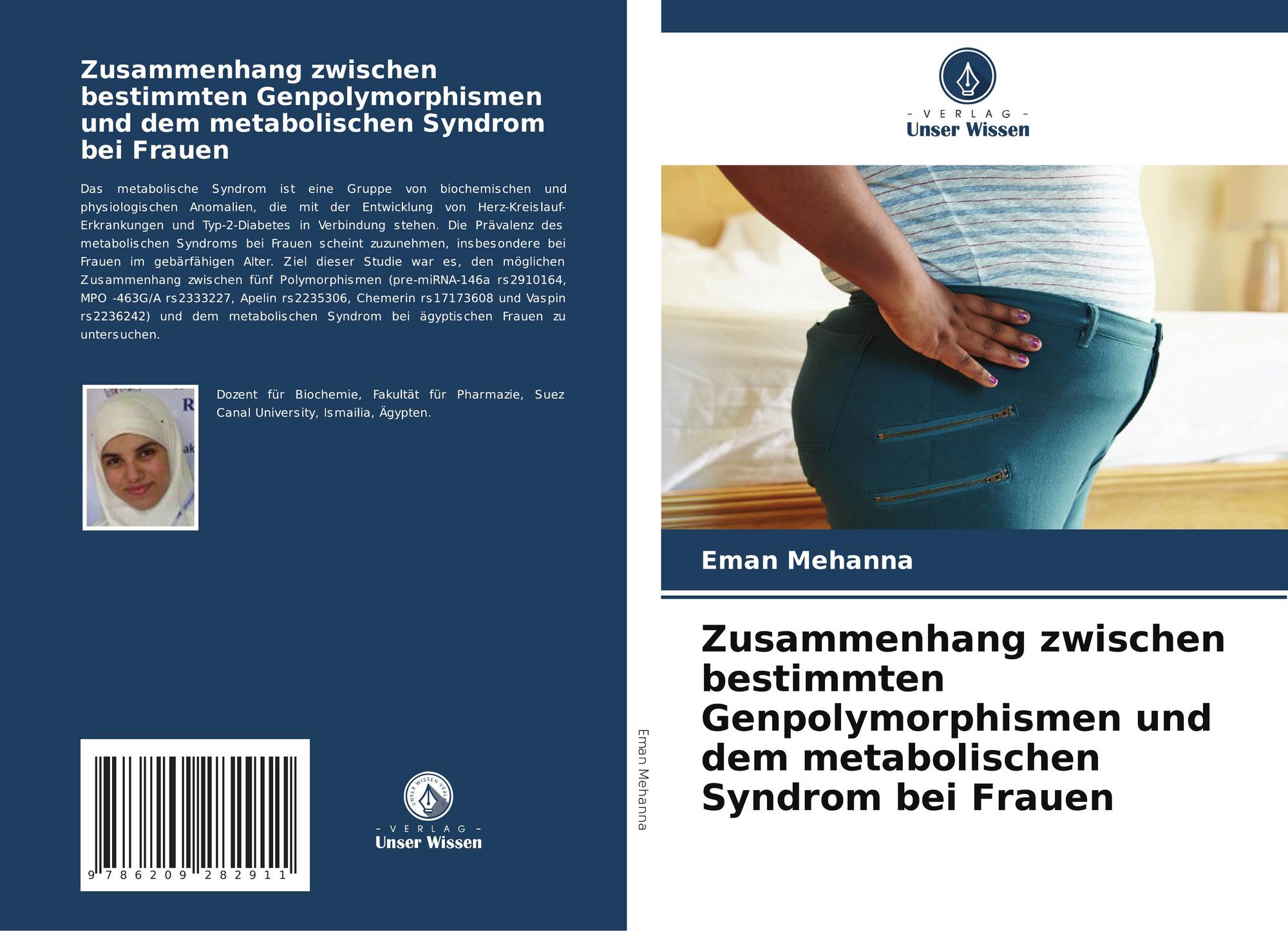 Zusammenhang zwischen bestimmten Genpolymorphismen und dem metabolischen Syndrom bei Frauen

Das metabolische Syndrom ist eine Gruppe von biochemischen und physiologischen Anomalien, die mit der Entwicklung von Herz-Kreislauf-Erkrankungen und Typ-2-Diabetes in Verbindung stehen. Die Prävalenz des metabolischen Syndroms bei Frauen scheint zuzunehmen, insbesondere bei Frauen im gebärfähigen Alter. Ziel dieser Studie war es, den möglichen Zusammenhang zwischen fünf Polymorphismen (pre-miRNA-146a rs2910164, MPO -463G/A rs2333227, Apelin rs2235306, Chemerin rs17173608 und Vaspin rs2236242) und dem metabolischen Syndrom bei ägyptischen Frauen zu untersuchen.

Dozent für Biochemie, Fakultät für Pharmazie, Suez Canal University, Ismailia, Ägypten.

9 786209 282911

- VERLAG -
Unser Wissen

Eman Mehanna

- VERLAG -
Unser Wissen

Eman Mehanna

Zusammenhang zwischen bestimmten Genpolymorphismen und dem metabolischen Syndrom bei Frauen